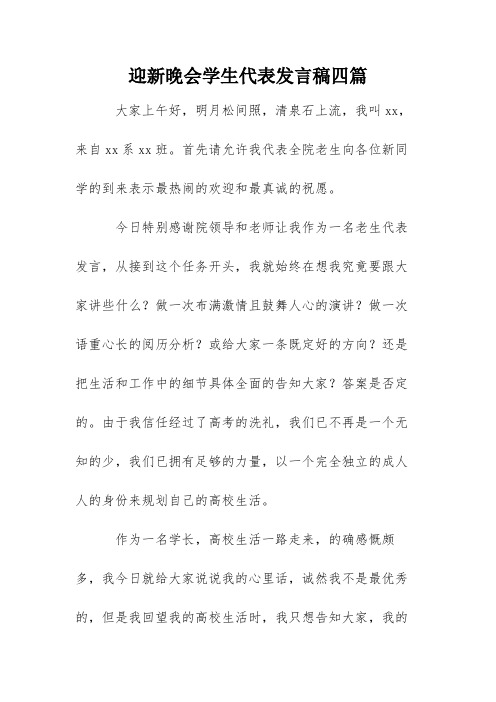 迎新晚会学生代表发言稿四篇

大家上午好，明月松间照，清泉石上流，我叫 xx，来自 xx 系 xx 班。首先请允许我代表全院老生向各位新同学的到来表示最热闹的欢迎和最真诚的祝愿。

今日特别感谢院领导和老师让我作为一名老生代表发言，从接到这个任务开头，我就始终在想我究竟要跟大家讲些什么？做一次布满激情且鼓舞人心的演讲？做一次语重心长的阅历分析？或给大家一条既定好的方向？还是把生活和工作中的细节具体全面的告知大家？答案是否定的。由于我信任经过了高考的洗礼，我们已不再是一个无知的少，我们已拥有足够的力量，以一个完全独立的成人人的身份来规划自己的高校生活。

作为一名学长，高校生活一路走来，的确感慨颇多，我今日就给大家说说我的心里话，诚然我不是最优秀的，但是我回望我的高校生活时，我只想告知大家，我的